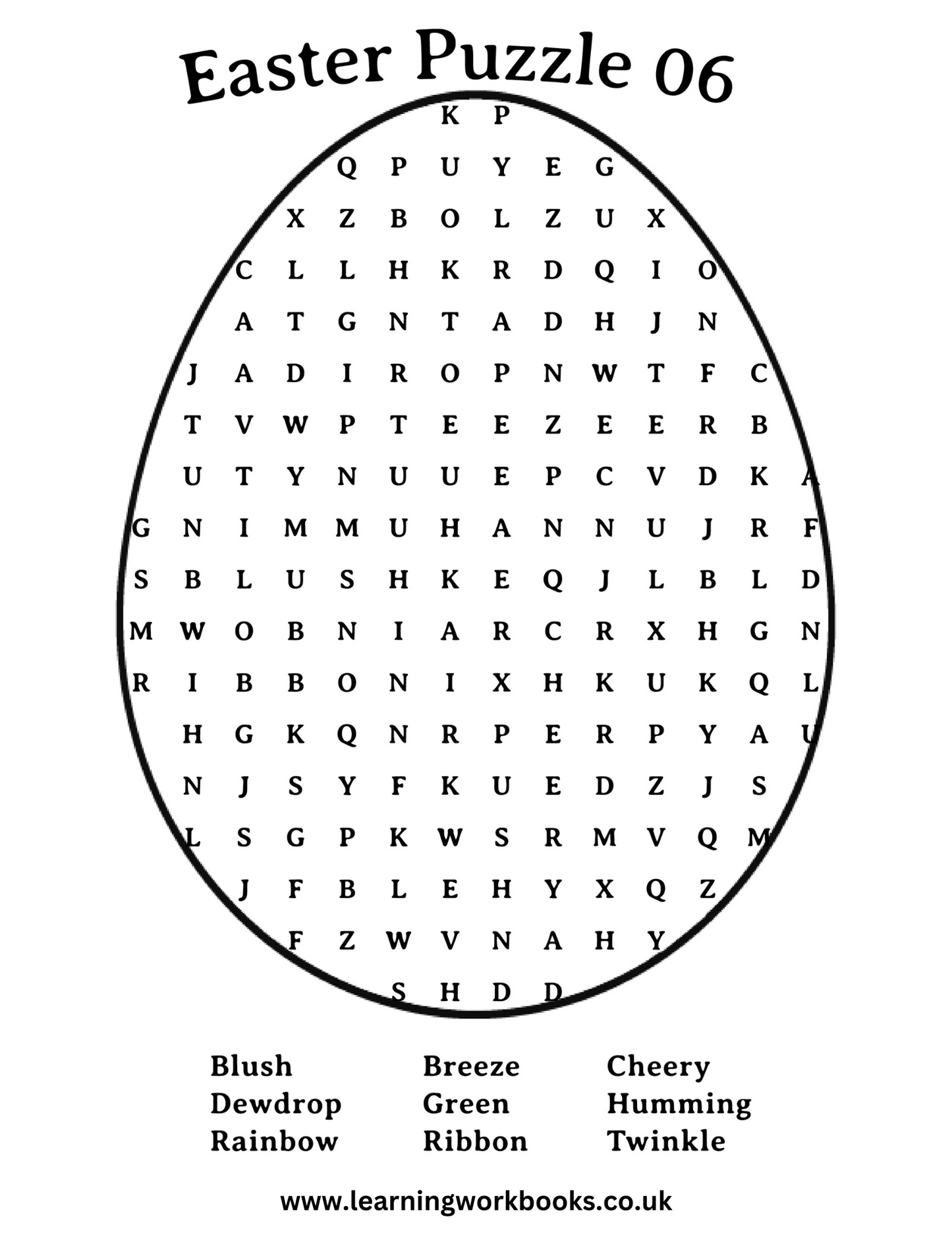 Easter Puzzle 06

K P
Q P U Y E G
X Z B O L Z U X
C L L H K R D Q I O
A T G N T A D H J N
J A D I R O P N W T F C
T V W P T E E Z E E R B
U T Y N U U E P C V D K A
G N I M M U H A N N U J R F
S B L U S H K E Q J L B L D
M W O B N I A R C R X H G N
R I B B O N I X H K U K Q L
H G K Q N R P E R P Y A U
N J S Y F K U E D Z J S
L S G P K W S R M V Q M
J F B L E H Y X Q Z
F Z W V N A H Y
S H D D

Blush
Dewdrop
Rainbow

Breeze
Green
Ribbon

Cheery
Humming
Twinkle

www.learningworkbooks.co.uk